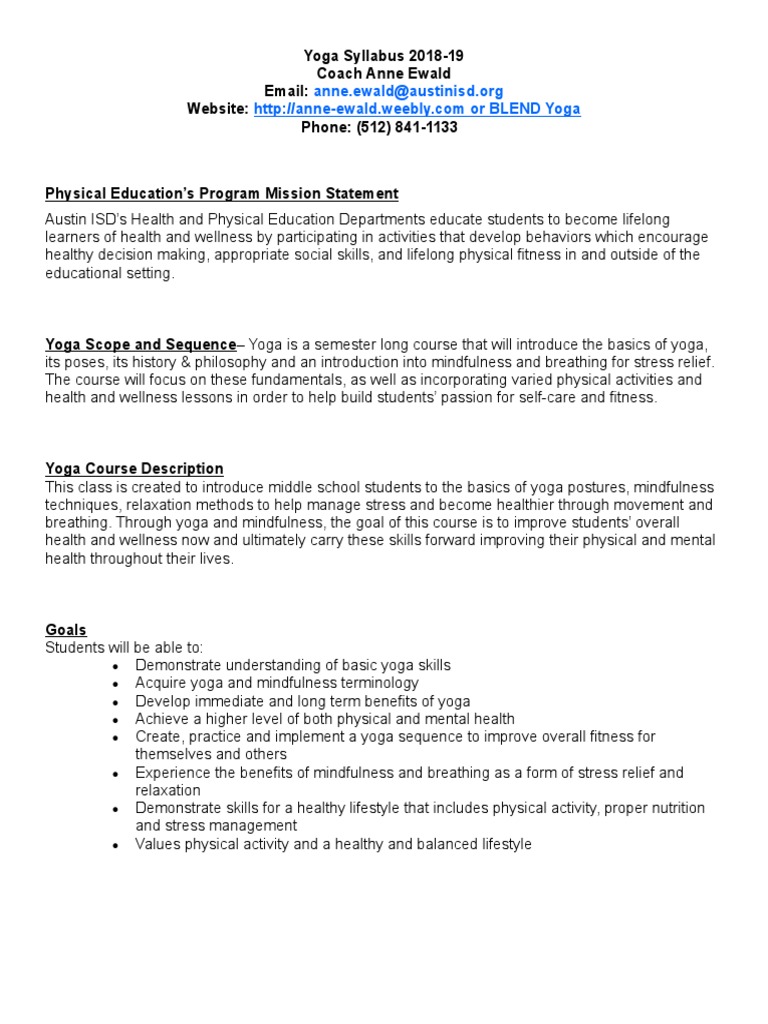 Yoga Syllabus 2018-19
Coach Anne Ewald
Email: anne.ewald@austinisd.org
Website: http://anne-ewald.weebly.com or BLEND Yoga
Phone: (512) 841-1133

Physical Education's Program Mission Statement

Austin ISD's Health and Physical Education Departments educate students to become lifelong learners of health and wellness by participating in activities that develop behaviors which encourage healthy decision making, appropriate social skills, and lifelong physical fitness in and outside of the educational setting.

Yoga Scope and Sequence– Yoga is a semester long course that will introduce the basics of yoga, its poses, its history & philosophy and an introduction into mindfulness and breathing for stress relief. The course will focus on these fundamentals, as well as incorporating varied physical activities and health and wellness lessons in order to help build students' passion for self-care and fitness.

Yoga Course Description
This class is created to introduce middle school students to the basics of yoga postures, mindfulness techniques, relaxation methods to help manage stress and become healthier through movement and breathing. Through yoga and mindfulness, the goal of this course is to improve students' overall health and wellness now and ultimately carry these skills forward improving their physical and mental health throughout their lives.

Goals
Students will be able to:
• Demonstrate understanding of basic yoga skills
• Acquire yoga and mindfulness terminology
• Develop immediate and long term benefits of yoga
• Achieve a higher level of both physical and mental health
• Create, practice and implement a yoga sequence to improve overall fitness for themselves and others
• Experience the benefits of mindfulness and breathing as a form of stress relief and relaxation
• Demonstrate skills for a healthy lifestyle that includes physical activity, proper nutrition and stress management
• Values physical activity and a healthy and balanced lifestyle